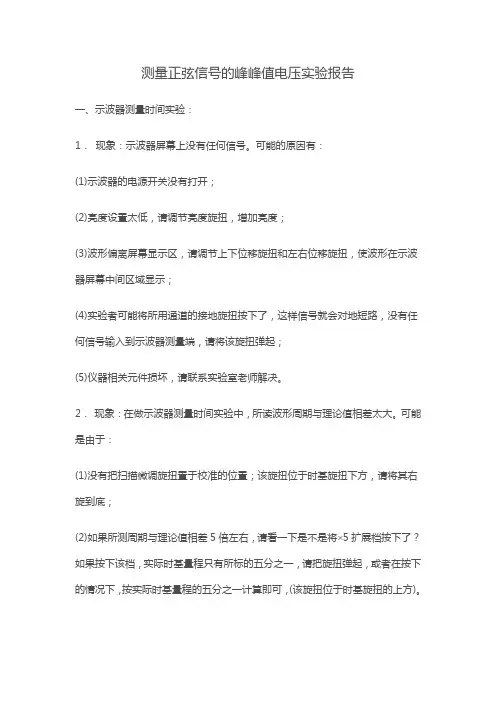 测量正弦信号的峰峰值电压实验报告

一、示波器测量时间实验：

1． 现象：示波器屏幕上没有任何信号。可能的原因有：

(1)示波器的电源开关没有打开；

(2)亮度设置太低，请调节亮度旋扭，增加亮度；

(3)波形偏离屏幕显示区，请调节上下位移旋扭和左右位移旋扭，使波形在示波器屏幕中间区域显示；

(4)实验者可能将所用通道的接地旋扭按下了，这样信号就会对地短路，没有任何信号输入到示波器测量端，请将该旋扭弹起；

(5)仪器相关元件损坏，请联系实验室老师解决。

2． 现象：在做示波器测量时间实验中，所读波形周期与理论值相差太大。可能是由于：

(1)没有把扫描微调旋扭置于校准的位置；该旋扭位于时基旋扭下方，请将其右旋到底；

(2)如果所测周期与理论值相差 5 倍左右，请看一下是不是将×5 扩展档按下了？如果按下该档，实际时基量程只有所标的五分之一，请把旋扭弹起，或者在按下的情况下，按实际时基量程的五分之一计算即可，(该旋扭位于时基旋扭的上方)。